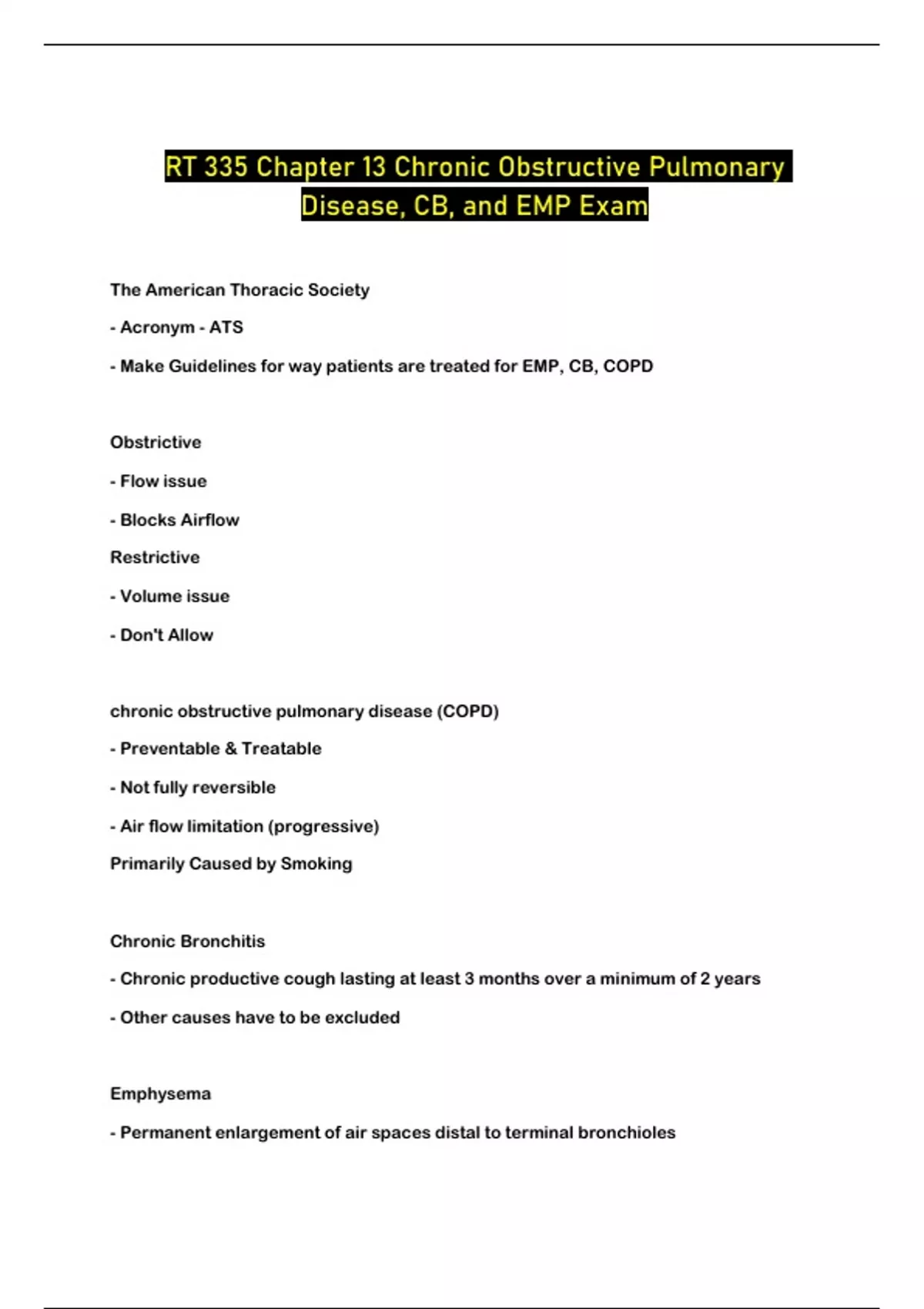 RT 335 Chapter 13 Chronic Obstructive Pulmonary Disease, CB, and EMP Exam

The American Thoracic Society

- Acronym - ATS

- Make Guidelines for way patients are treated for EMP, CB, COPD

Obstrictive

- Flow issue

- Blocks Airflow

Restrictive

- Volume issue

- Don't Allow

chronic obstructive pulmonary disease (COPD)

- Preventable & Treatable

- Not fully reversible

- Air flow limitation (progressive)

Primarily Caused by Smoking

Chronic Bronchitis

- Chronic productive cough lasting at least 3 months over a minimum of 2 years

- Other causes have to be excluded

Emphysema

- Permanent enlargement of air spaces distal to terminal bronchioles